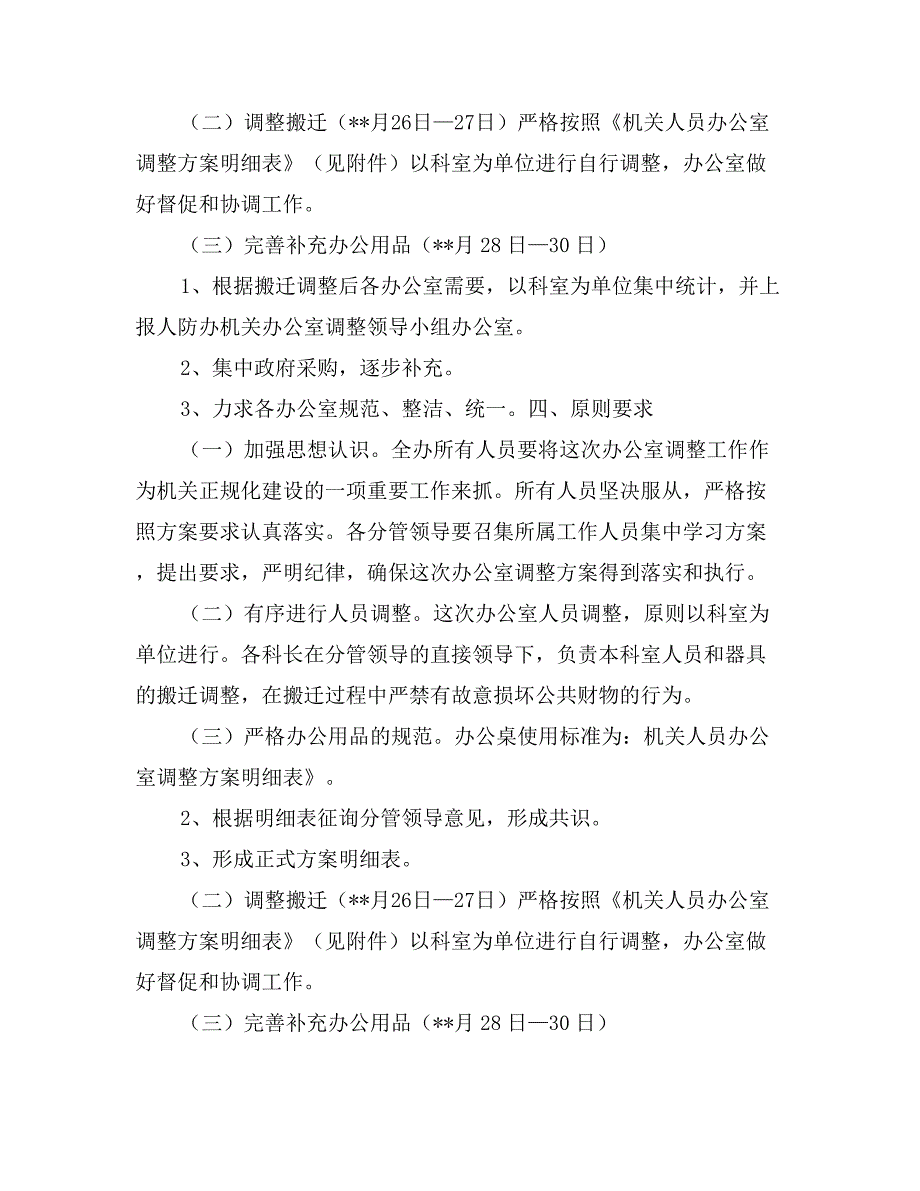 （二）调整搬迁（**月26日—27日）严格按照《机关人员办公室调整方案明细表》（见附件）以科室为单位进行自行调整，办公室做好督促和协调工作。

（三）完善补充办公用品（**月 28 日—30 日）

1、根据搬迁调整后各办公室需要，以科室为单位集中统计，并上报人防办机关办公室调整领导小组办公室。

2、集中政府采购，逐步补充。

3、力求各办公室规范、整洁、统一。四、原则要求

（一）加强思想认识。全办所有人员要将这次办公室调整工作作为机关正规化建设的一项重要工作来抓。所有人员坚决服从，严格按照方案要求认真落实。各分管领导要召集所属工作人员集中学习方案，提出要求，严明纪律，确保这次办公室调整方案得到落实和执行。

（二）有序进行人员调整。这次办公室人员调整，原则以科室为单位进行。各科长在分管领导的直接领导下，负责本科室人员和器具的搬迁调整，在搬迁过程中严禁有故意损坏公共财物的行为。

（三）严格办公用品的规范。办公桌使用标准为：机关人员办公室调整方案明细表》。

2、根据明细表征询分管领导意见，形成共识。

3、形成正式方案明细表。

（二）调整搬迁（**月26日—27日）严格按照《机关人员办公室调整方案明细表》（见附件）以科室为单位进行自行调整，办公室做好督促和协调工作。

（三）完善补充办公用品（**月 28 日—30 日）